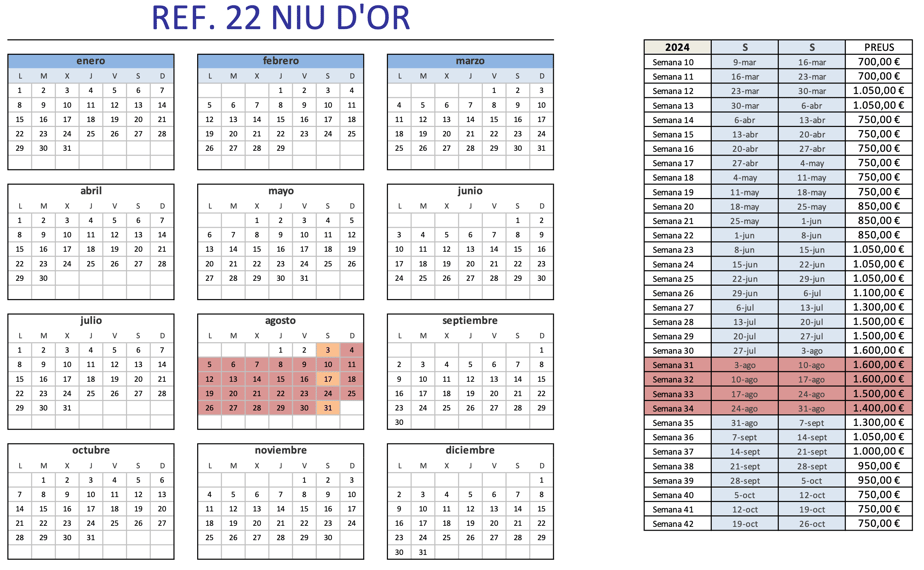 REF. 22 NIU D'OR

enero

| L | M | X | J | V | S | D |
|---|---|---|---|---|---|---|
| 1 | 2 | 3 | 4 | 5 | 6 | 7 |
| 8 | 9 | 10 | 11 | 12 | 13 | 14 |
| 15 | 16 | 17 | 18 | 19 | 20 | 21 |
| 22 | 23 | 24 | 25 | 26 | 27 | 28 |
| 29 | 30 | 31 | | | | |

febrero

| L | M | X | J | V | S | D |
|---|---|---|---|---|---|---|
| | | | 1 | 2 | 3 | 4 |
| 5 | 6 | 7 | 8 | 9 | 10 | 11 |
| 12 | 13 | 14 | 15 | 16 | 17 | 18 |
| 19 | 20 | 21 | 22 | 23 | 24 | 25 |
| 26 | 27 | 28 | 29 | | | |

marzo

| L | M | X | J | V | S | D |
|---|---|---|---|---|---|---|
| | | | | 1 | 2 | 3 |
| 4 | 5 | 6 | 7 | 8 | 9 | 10 |
| 11 | 12 | 13 | 14 | 15 | 16 | 17 |
| 18 | 19 | 20 | 21 | 22 | 23 | 24 |
| 25 | 26 | 27 | 28 | 29 | 30 | 31 |

abril

| L | M | X | J | V | S | D |
|---|---|---|---|---|---|---|
| 1 | 2 | 3 | 4 | 5 | 6 | 7 |
| 8 | 9 | 10 | 11 | 12 | 13 | 14 |
| 15 | 16 | 17 | 18 | 19 | 20 | 21 |
| 22 | 23 | 24 | 25 | 26 | 27 | 28 |
| 29 | 30 | | | | | |

mayo

| L | M | X | J | V | S | D |
|---|---|---|---|---|---|---|
| | | 1 | 2 | 3 | 4 | 5 |
| 6 | 7 | 8 | 9 | 10 | 11 | 12 |
| 13 | 14 | 15 | 16 | 17 | 18 | 19 |
| 20 | 21 | 22 | 23 | 24 | 25 | 26 |
| 27 | 28 | 29 | 30 | 31 | | |

junio

| L | M | X | J | V | S | D |
|---|---|---|---|---|---|---|
| | | | | | 1 | 2 |
| 3 | 4 | 5 | 6 | 7 | 8 | 9 |
| 10 | 11 | 12 | 13 | 14 | 15 | 16 |
| 17 | 18 | 19 | 20 | 21 | 22 | 23 |
| 24 | 25 | 26 | 27 | 28 | 29 | 30 |

julio

| L | M | X | J | V | S | D |
|---|---|---|---|---|---|---|
| 1 | 2 | 3 | 4 | 5 | 6 | 7 |
| 8 | 9 | 10 | 11 | 12 | 13 | 14 |
| 15 | 16 | 17 | 18 | 19 | 20 | 21 |
| 22 | 23 | 24 | 25 | 26 | 27 | 28 |
| 29 | 30 | 31 | | | | |

agosto

| L | M | X | J | V | S | D |
|---|---|---|---|---|---|---|
| | | | 1 | 2 | 3 | 4 |
| 5 | 6 | 7 | 8 | 9 | 10 | 11 |
| 12 | 13 | 14 | 15 | 16 | 17 | 18 |
| 19 | 20 | 21 | 22 | 23 | 24 | 25 |
| 26 | 27 | 28 | 29 | 30 | 31 | |

septiembre

| L | M | X | J | V | S | D |
|---|---|---|---|---|---|---|
| | | | | | | 1 |
| 2 | 3 | 4 | 5 | 6 | 7 | 8 |
| 9 | 10 | 11 | 12 | 13 | 14 | 15 |
| 16 | 17 | 18 | 19 | 20 | 21 | 22 |
| 23 | 24 | 25 | 26 | 27 | 28 | 29 |
| 30 | | | | | | |

octubre

| L | M | X | J | V | S | D |
|---|---|---|---|---|---|---|
| | 1 | 2 | 3 | 4 | 5 | 6 |
| 7 | 8 | 9 | 10 | 11 | 12 | 13 |
| 14 | 15 | 16 | 17 | 18 | 19 | 20 |
| 21 | 22 | 23 | 24 | 25 | 26 | 27 |
| 28 | 29 | 30 | 31 | | | |

noviembre

| L | M | X | J | V | S | D |
|---|---|---|---|---|---|---|
| | | | | 1 | 2 | 3 |
| 4 | 5 | 6 | 7 | 8 | 9 | 10 |
| 11 | 12 | 13 | 14 | 15 | 16 | 17 |
| 18 | 19 | 20 | 21 | 22 | 23 | 24 |
| 25 | 26 | 27 | 28 | 29 | 30 | |

diciembre

| L | M | X | J | V | S | D |
|---|---|---|---|---|---|---|
| | | | | | | 1 |
| 2 | 3 | 4 | 5 | 6 | 7 | 8 |
| 9 | 10 | 11 | 12 | 13 | 14 | 15 |
| 16 | 17 | 18 | 19 | 20 | 21 | 22 |
| 23 | 24 | 25 | 26 | 27 | 28 | 29 |
| 30 | 31 | | | | | |

| 2024 | S | S | PREUS |
|---|---|---|---|
| Semana 10 | 9-mar | 16-mar | 700,00 € |
| Semana 11 | 16-mar | 23-mar | 700,00 € |
| Semana 12 | 23-mar | 30-mar | 1.050,00 € |
| Semana 13 | 30-mar | 6-abr | 1.050,00 € |
| Semana 14 | 6-abr | 13-abr | 750,00 € |
| Semana 15 | 13-abr | 20-abr | 750,00 € |
| Semana 16 | 20-abr | 27-abr | 750,00 € |
| Semana 17 | 27-abr | 4-may | 750,00 € |
| Semana 18 | 4-may | 11-may | 750,00 € |
| Semana 19 | 11-may | 18-may | 750,00 € |
| Semana 20 | 18-may | 25-may | 850,00 € |
| Semana 21 | 25-may | 1-jun | 850,00 € |
| Semana 22 | 1-jun | 8-jun | 850,00 € |
| Semana 23 | 8-jun | 15-jun | 1.050,00 € |
| Semana 24 | 15-jun | 22-jun | 1.050,00 € |
| Semana 25 | 22-jun | 29-jun | 1.050,00 € |
| Semana 26 | 29-jun | 6-jul | 1.100,00 € |
| Semana 27 | 6-jul | 13-jul | 1.300,00 € |
| Semana 28 | 13-jul | 20-jul | 1.500,00 € |
| Semana 29 | 20-jul | 27-jul | 1.500,00 € |
| Semana 30 | 27-jul | 3-ago | 1.600,00 € |
| Semana 31 | 3-ago | 10-ago | 1.600,00 € |
| Semana 32 | 10-ago | 17-ago | 1.600,00 € |
| Semana 33 | 17-ago | 24-ago | 1.500,00 € |
| Semana 34 | 24-ago | 31-ago | 1.400,00 € |
| Semana 35 | 31-ago | 7-sept | 1.300,00 € |
| Semana 36 | 7-sept | 14-sept | 1.050,00 € |
| Semana 37 | 14-sept | 21-sept | 1.000,00 € |
| Semana 38 | 21-sept | 28-sept | 950,00 € |
| Semana 39 | 28-sept | 5-oct | 950,00 € |
| Semana 40 | 5-oct | 12-oct | 750,00 € |
| Semana 41 | 12-oct | 19-oct | 750,00 € |
| Semana 42 | 19-oct | 26-oct | 750,00 € |